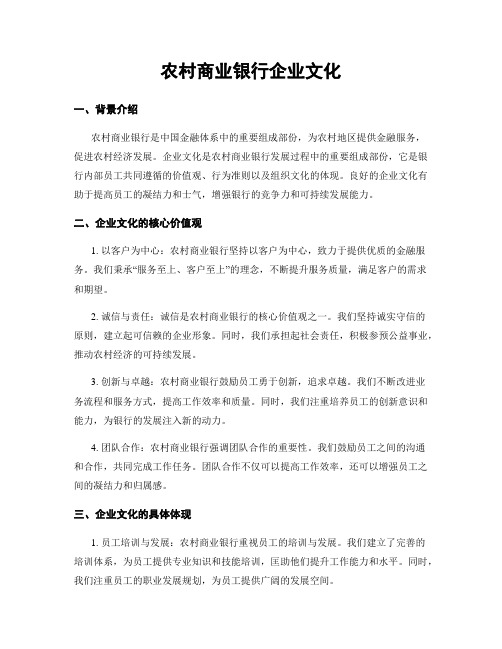 农村商业银行企业文化

一、背景介绍

农村商业银行是中国金融体系中的重要组成部份，为农村地区提供金融服务，促进农村经济发展。企业文化是农村商业银行发展过程中的重要组成部份，它是银行内部员工共同遵循的价值观、行为准则以及组织文化的体现。良好的企业文化有助于提高员工的凝结力和士气，增强银行的竞争力和可持续发展能力。

二、企业文化的核心价值观

1. 以客户为中心：农村商业银行坚持以客户为中心，致力于提供优质的金融服务。我们秉承“服务至上、客户至上”的理念，不断提升服务质量，满足客户的需求和期望。

2. 诚信与责任：诚信是农村商业银行的核心价值观之一。我们坚持诚实守信的原则，建立起可信赖的企业形象。同时，我们承担起社会责任，积极参预公益事业，推动农村经济的可持续发展。

3. 创新与卓越：农村商业银行鼓励员工勇于创新，追求卓越。我们不断改进业务流程和服务方式，提高工作效率和质量。同时，我们注重培养员工的创新意识和能力，为银行的发展注入新的动力。

4. 团队合作：农村商业银行强调团队合作的重要性。我们鼓励员工之间的沟通和合作，共同完成工作任务。团队合作不仅可以提高工作效率，还可以增强员工之间的凝结力和归属感。

三、企业文化的具体体现

1. 员工培训与发展：农村商业银行重视员工的培训与发展。我们建立了完善的培训体系，为员工提供专业知识和技能培训，匡助他们提升工作能力和水平。同时，我们注重员工的职业发展规划，为员工提供广阔的发展空间。